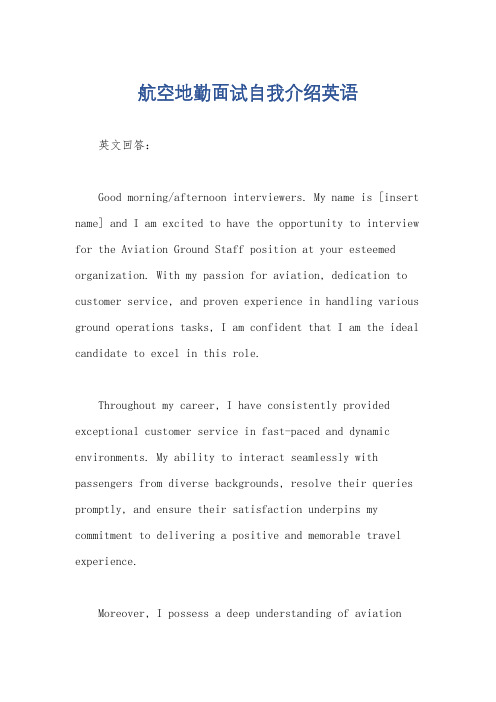 航空地勤面试自我介绍英语

英文回答：

Good morning/afternoon interviewers. My name is [insert name] and I am excited to have the opportunity to interview for the Aviation Ground Staff position at your esteemed organization. With my passion for aviation, dedication to customer service, and proven experience in handling various ground operations tasks, I am confident that I am the ideal candidate to excel in this role.

Throughout my career, I have consistently provided exceptional customer service in fast-paced and dynamic environments. My ability to interact seamlessly with passengers from diverse backgrounds, resolve their queries promptly, and ensure their satisfaction underpins my commitment to delivering a positive and memorable travel experience.

Moreover, I possess a deep understanding of aviation